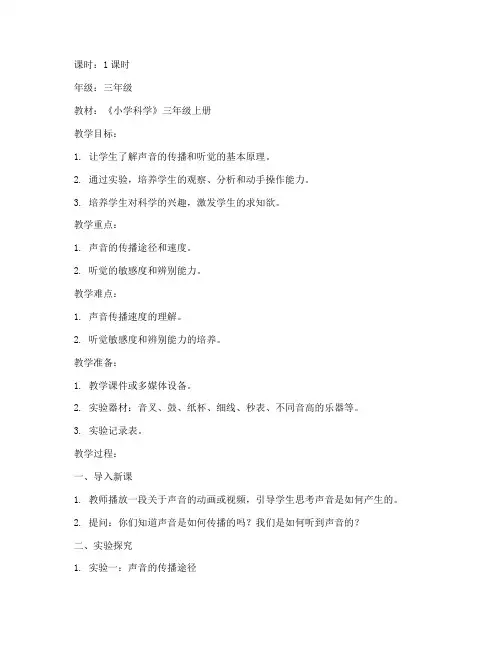 课时：1 课时

年级：三年级

教材：《小学科学》三年级上册

教学目标：

1. 让学生了解声音的传播和听觉的基本原理。

2. 通过实验，培养学生的观察、分析和动手操作能力。

3. 培养学生对科学的兴趣，激发学生的求知欲。

教学重点：

1. 声音的传播途径和速度。

2. 听觉的敏感度和辨别能力。

教学难点：

1. 声音传播速度的理解。

2. 听觉敏感度和辨别能力的培养。

教学准备：

1. 教学课件或多媒体设备。

2. 实验器材：音叉、鼓、纸杯、细线、秒表、不同音高的乐器等。

3. 实验记录表。

教学过程：

一、导入新课

1. 教师播放一段关于声音的动画或视频，引导学生思考声音是如何产生的。

2. 提问：你们知道声音是如何传播的吗？我们是如何听到声音的？

二、实验探究

1. 实验一：声音的传播途径